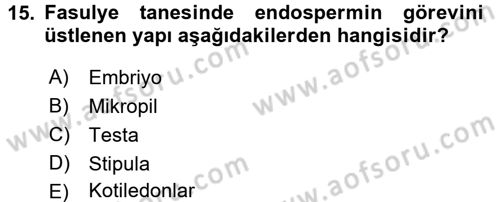 15. Fasulye tanesinde endospermin görevini üstlenen yapı aşağıdakilerden hangisidir?

A) Embriyo
B) Mikropil
C) Testa
D) Stipula
E) Kotiledonlar

www.aofsoru.com
www.aofsoru.com
www.aofsoru.com
www.aofsoru.com